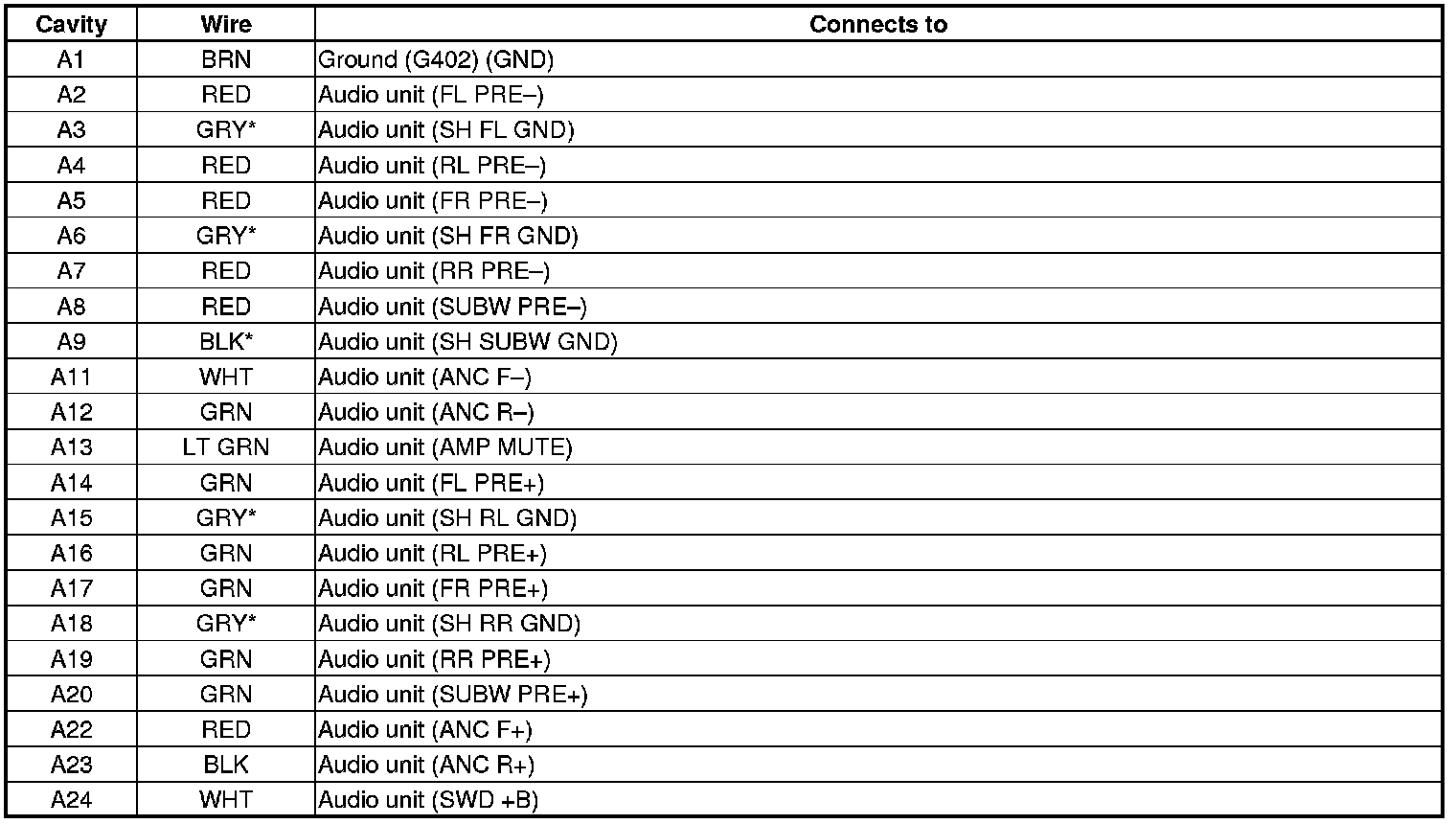 | Cavity | Wire | Connects to |
|---|---|---|
| A1 | BRN | Ground (G402) (GND) |
| A2 | RED | Audio unit (FL PRE–) |
| A3 | GRY* | Audio unit (SH FL GND) |
| A4 | RED | Audio unit (RL PRE–) |
| A5 | RED | Audio unit (FR PRE–) |
| A6 | GRY* | Audio unit (SH FR GND) |
| A7 | RED | Audio unit (RR PRE–) |
| A8 | RED | Audio unit (SUBW PRE–) |
| A9 | BLK* | Audio unit (SH SUBW GND) |
| A11 | WHT | Audio unit (ANC F–) |
| A12 | GRN | Audio unit (ANC R–) |
| A13 | LT GRN | Audio unit (AMP MUTE) |
| A14 | GRN | Audio unit (FL PRE+) |
| A15 | GRY* | Audio unit (SH RL GND) |
| A16 | GRN | Audio unit (RL PRE+) |
| A17 | GRN | Audio unit (FR PRE+) |
| A18 | GRY* | Audio unit (SH RR GND) |
| A19 | GRN | Audio unit (RR PRE+) |
| A20 | GRN | Audio unit (SUBW PRE+) |
| A22 | RED | Audio unit (ANC F+) |
| A23 | BLK | Audio unit (ANC R+) |
| A24 | WHT | Audio unit (SWD +B) |